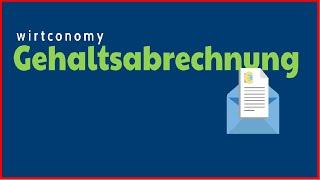 wirtconomy
Gehaltsabrechnung